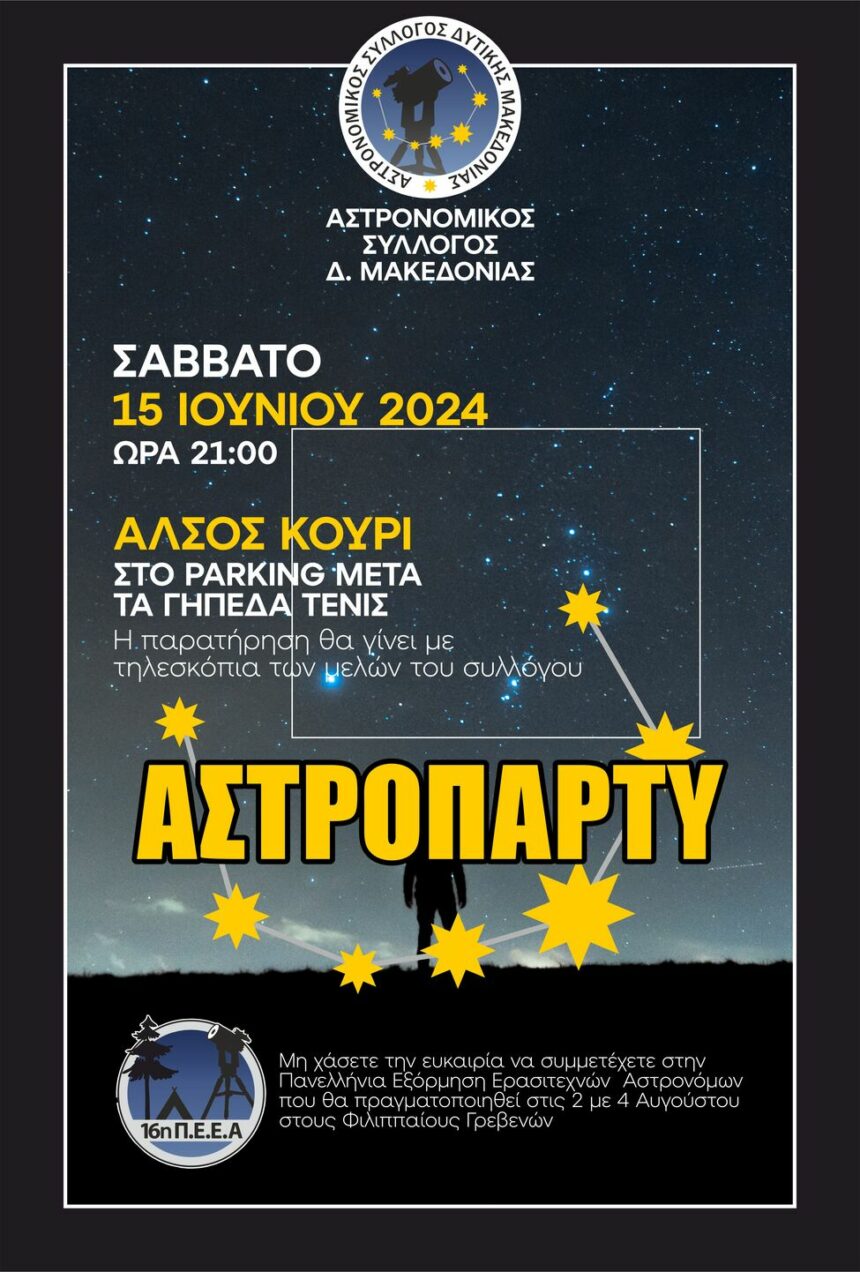 ΑΣΤΡΟΝΟΜΙΚΟΣ ΣΥΛΛΟΓΟΣ ΔΥΤΙΚΗΣ ΜΑΚΕΔΟΝΙΑΣ

ΑΣΤΡΟΝΟΜΙΚΟΣ
ΣΥΛΛΟΓΟΣ
Δ. ΜΑΚΕΔΟΝΙΑΣ

ΣΑΒΒΑΤΟ
15 ΙΟΥΝΙΟΥ 2024
ΩΡΑ 21:00

ΑΛΣΟΣ ΚΟΥΡΙ
ΣΤΟ PARKING ΜΕΤΑ
ΤΑ ΓΗΠΕΔΑ ΤΕΝΙΣ

Η παρατήρηση θα γίνει με τηλεσκόπια των μελών του συλλόγου

ΑΣΤΡΟΠΑΡΤΥ

16η Π.Ε.Ε.Α

Μη χάσετε την ευκαιρία να συμμετέχετε στην Πανελλήνια Εξόρμηση Ερασιτεχνών Αστρονόμων που θα πραγματοποιηθεί στις 2 με 4 Αυγούστου στους Φιλιππαίους Γρεβενών